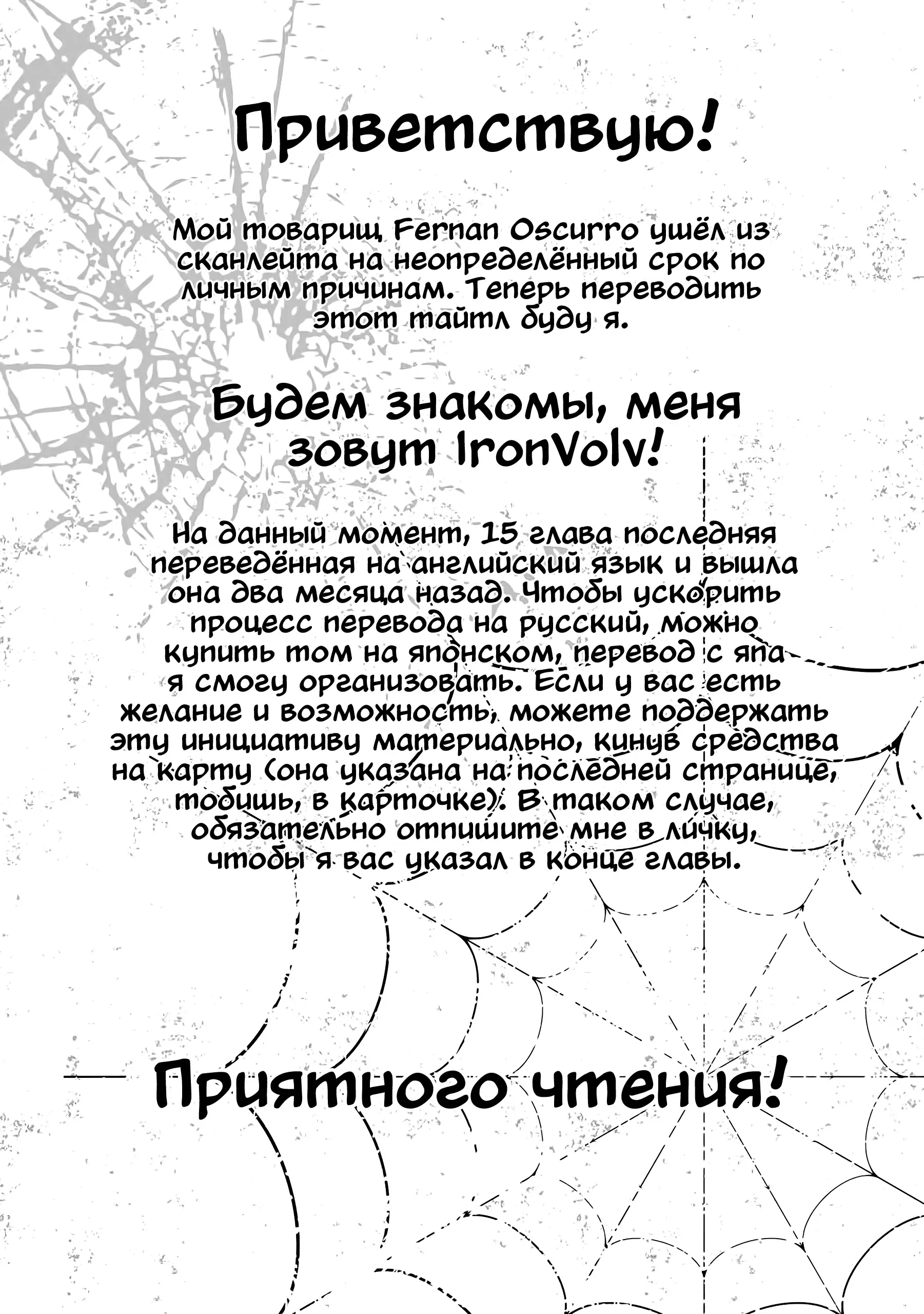 Приветствую!

Мой товарищ Fernan Oscurro ушёл из сканлейта на неопределённый срок по личным причинам. Теперь переводить этот тайтл буду я.

Будем знакомы, меня зовут IronVolv!

На данный момент, 15 глава последняя переведённая на английский язык и вышла она два месяца назад. Чтобы ускорить процесс перевода на русский, можно купить том на японском, перевод с япа я смогу организовать. Если у вас есть желание и возможность, можете поддержать эту инициативу материально, кинув средства на карту (она указана на последней странице, тобишь, в карточке). В таком случае, обязательно отпишите мне в личку, чтобы я вас указал в конце главы.

Приятного чтения!